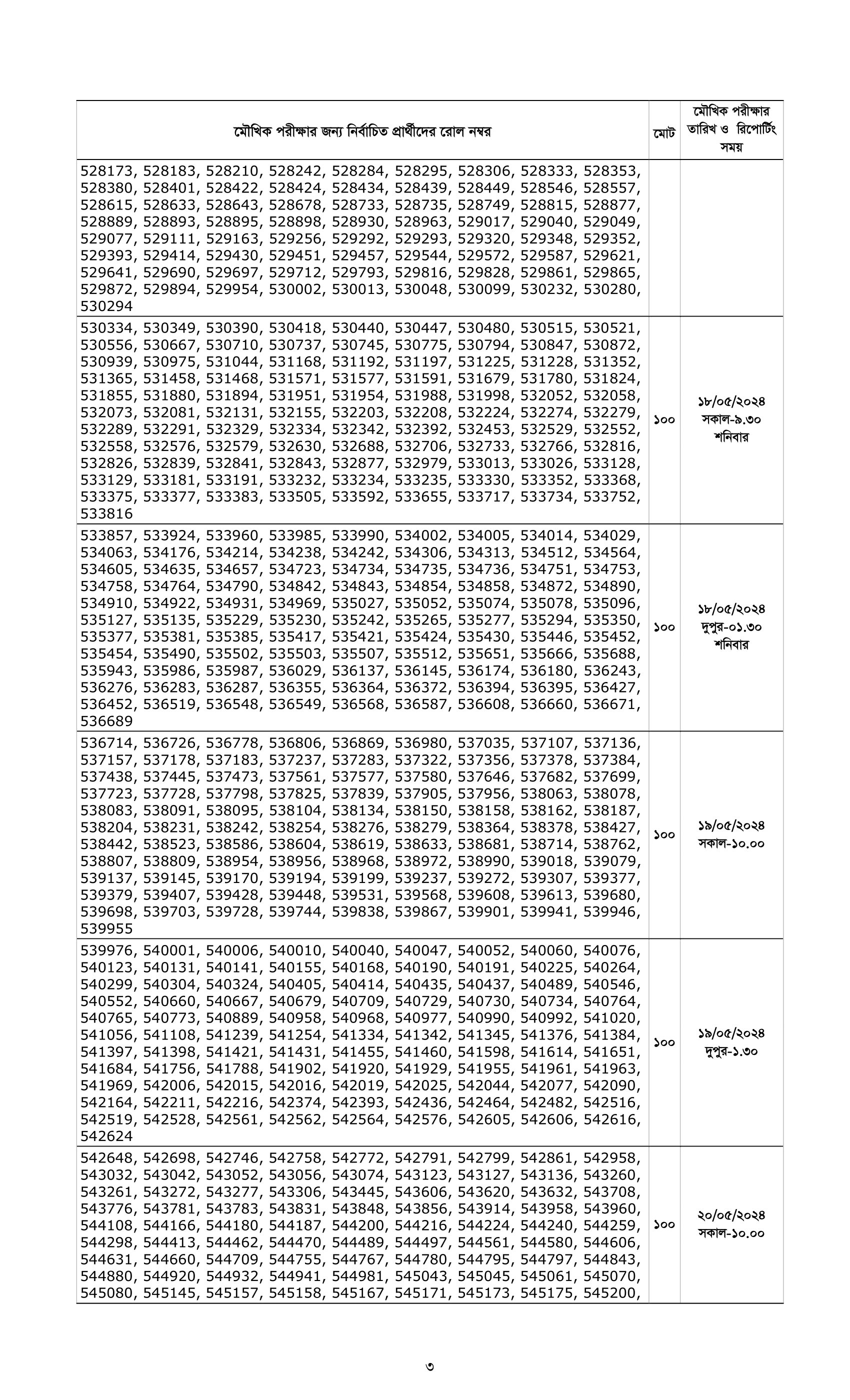 | মৌখিক পরীক্ষার জন্য নির্বাচিত প্রার্থীদের রোল নম্বর | মোট | মৌখিক পরীক্ষার তারিখ ও রিপোর্টিং সময় |
|---|---|---|
| 528173, 528183, 528210, 528242, 528284, 528295, 528306, 528333, 528353, 528380, 528401, 528422, 528424, 528434, 528439, 528449, 528546, 528557, 528615, 528633, 528643, 528678, 528733, 528735, 528749, 528815, 528877, 528889, 528893, 528895, 528898, 528930, 528963, 529017, 529040, 529049, 529077, 529111, 529163, 529256, 529292, 529293, 529320, 529348, 529352, 529393, 529414, 529430, 529451, 529457, 529544, 529572, 529587, 529621, 529641, 529690, 529697, 529712, 529793, 529816, 529828, 529861, 529865, 529872, 529894, 529954, 530002, 530013, 530048, 530099, 530232, 530280, 530294 | | |
| 530334, 530349, 530390, 530418, 530440, 530447, 530480, 530515, 530521, 530556, 530667, 530710, 530737, 530745, 530775, 530794, 530847, 530872, 530939, 530975, 531044, 531168, 531192, 531197, 531225, 531228, 531352, 531365, 531458, 531468, 531571, 531577, 531591, 531679, 531780, 531824, 531855, 531880, 531894, 531951, 531954, 531988, 531998, 532052, 532058, 532073, 532081, 532131, 532155, 532203, 532208, 532224, 532274, 532279, 532289, 532291, 532329, 532334, 532342, 532392, 532453, 532529, 532552, 532558, 532576, 532579, 532630, 532688, 532706, 532733, 532766, 532816, 532826, 532839, 532841, 532843, 532877, 532979, 533013, 533026, 533128, 533129, 533181, 533191, 533232, 533234, 533235, 533330, 533352, 533368, 533375, 533377, 533383, 533505, 533592, 533655, 533717, 533734, 533752, 533816 | ১০০ | ১৮/০৫/২০২৪ সকাল-৯.৩০ শনিবার |
| 533857, 533924, 533960, 533985, 533990, 534002, 534005, 534014, 534029, 534063, 534176, 534214, 534238, 534242, 534306, 534313, 534512, 534564, 534605, 534635, 534657, 534723, 534734, 534735, 534736, 534751, 534753, 534758, 534764, 534790, 534842, 534843, 534854, 534858, 534872, 534890, 534910, 534922, 534931, 534969, 535027, 535052, 535074, 535078, 535096, 535127, 535135, 535229, 535230, 535242, 535265, 535277, 535294, 535350, 535377, 535381, 535385, 535417, 535421, 535424, 535430, 535446, 535452, 535454, 535490, 535502, 535503, 535507, 535512, 535651, 535666, 535688, 535943, 535986, 535987, 536029, 536137, 536145, 536174, 536180, 536243, 536276, 536283, 536287, 536355, 536364, 536372, 536394, 536395, 536427, 536452, 536519, 536548, 536549, 536568, 536587, 536608, 536660, 536671, 536689 | ১০০ | ১৮/০৫/২০২৪ দুপুর-০১.৩০ শনিবার |
| 536714, 536726, 536778, 536806, 536869, 536980, 537035, 537107, 537136, 537157, 537178, 537183, 537237, 537283, 537322, 537356, 537378, 537384, 537438, 537445, 537473, 537561, 537577, 537580, 537646, 537682, 537699, 537723, 537728, 537798, 537825, 537839, 537905, 537956, 538063, 538078, 538083, 538091, 538095, 538104, 538134, 538150, 538158, 538162, 538187, 538204, 538231, 538242, 538254, 538276, 538279, 538364, 538378, 538427, 538442, 538523, 538586, 538604, 538619, 538633, 538681, 538714, 538762, 538807, 538809, 538954, 538956, 538968, 538972, 538990, 539018, 539079, 539137, 539145, 539170, 539194, 539199, 539237, 539272, 539307, 539377, 539379, 539407, 539428, 539448, 539531, 539568, 539608, 539613, 539680, 539698, 539703, 539728, 539744, 539838, 539867, 539901, 539941, 539946, 539955 | ১০০ | ১৯/০৫/২০২৪ সকাল-১০.০০ |
| 539976, 540001, 540006, 540010, 540040, 540047, 540052, 540060, 540076, 540123, 540131, 540141, 540155, 540168, 540190, 540191, 540225, 540264, 540299, 540304, 540324, 540405, 540414, 540435, 540437, 540489, 540546, 540552, 540660, 540667, 540679, 540709, 540729, 540730, 540734, 540764, 540765, 540773, 540889, 540958, 540968, 540977, 540990, 540992, 541020, 541056, 541108, 541239, 541254, 541334, 541342, 541345, 541376, 541384, 541397, 541398, 541421, 541431, 541455, 541460, 541598, 541614, 541651, 541684, 541756, 541788, 541902, 541920, 541929, 541955, 541961, 541963, 541969, 542006, 542015, 542016, 542019, 542025, 542044, 542077, 542090, 542164, 542211, 542216, 542374, 542393, 542436, 542464, 542482, 542516, 542519, 542528, 542561, 542562, 542564, 542576, 542605, 542606, 542616, 542624 | ১০০ | ১৯/০৫/২০২৪ দুপুর-১.৩০ |
| 542648, 542698, 542746, 542758, 542772, 542791, 542799, 542861, 542958, 543032, 543042, 543052, 543056, 543074, 543123, 543127, 543136, 543260, 543261, 543272, 543277, 543306, 543445, 543606, 543620, 543632, 543708, 543776, 543781, 543783, 543831, 543848, 543856, 543914, 543958, 543960, 544108, 544166, 544180, 544187, 544200, 544216, 544224, 544240, 544259, 544298, 544413, 544462, 544470, 544489, 544497, 544561, 544580, 544606, 544631, 544660, 544709, 544755, 544767, 544780, 544795, 544797, 544843, 544880, 544920, 544932, 544941, 544981, 545043, 545045, 545061, 545070, 545080, 545145, 545157, 545158, 545167, 545171, 545173, 545175, 545200, | ১০০ | ২০/০৫/২০২৪ সকাল-১০.০০ |

৩